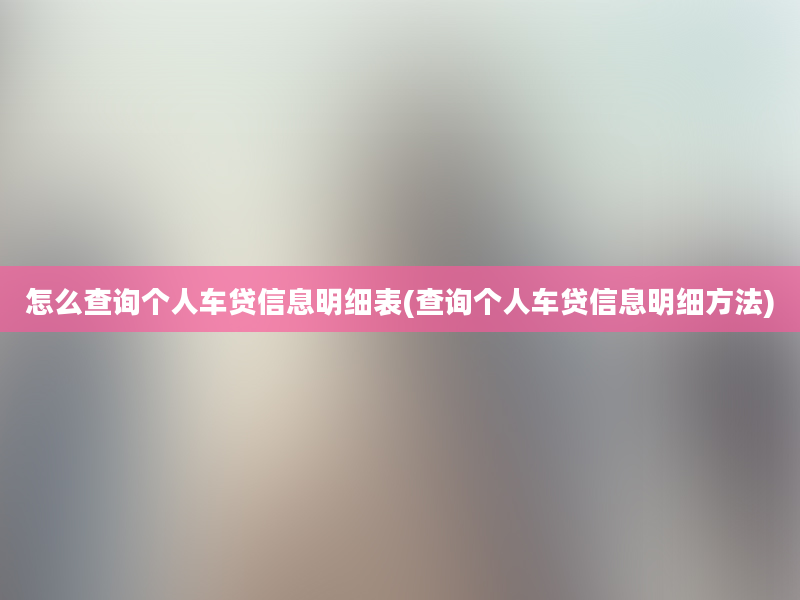 怎么查询个人车贷信息明细表(查询个人车贷信息明细方法)